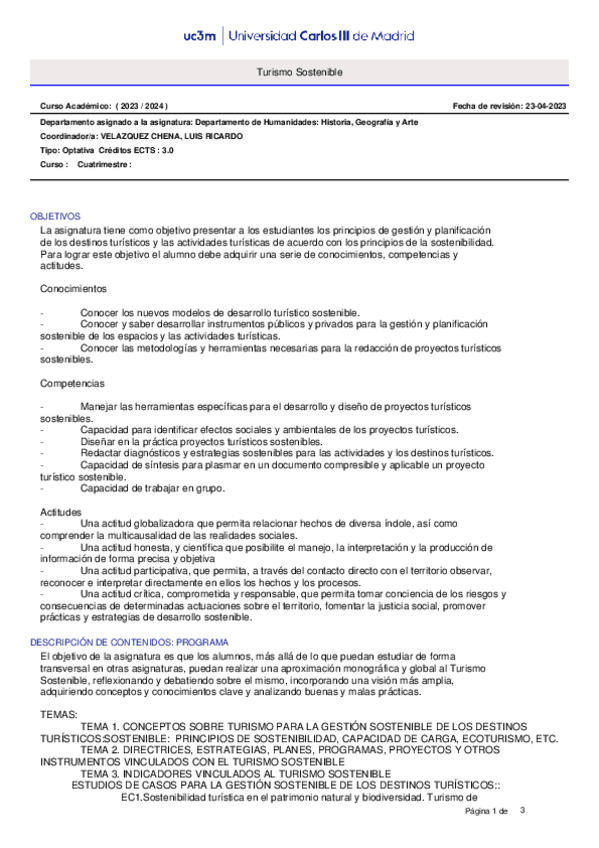 uc3m | Universidad Carlos III de Madrid

Turismo Sostenible

Curso Académico: ( 2023 / 2024 )

Fecha de revisión: 23-04-2023

Departamento asignado a la asignatura: Departamento de Humanidades: Historia, Geografía y Arte

Coordinador/a: VELAZQUEZ CHENA, LUIS RICARDO

Tipo: Optativa Créditos ECTS : 3.0

Curso : Cuatrimestre :

OBJETIVOS

La asignatura tiene como objetivo presentar a los estudiantes los principios de gestión y planificación de los destinos turísticos y las actividades turísticas de acuerdo con los principios de la sostenibilidad. Para lograr este objetivo el alumno debe adquirir una serie de conocimientos, competencias y actitudes.

Conocimientos

- Conocer los nuevos modelos de desarrollo turístico sostenible.
- Conocer y saber desarrollar instrumentos públicos y privados para la gestión y planificación sostenible de los espacios y las actividades turísticas.
- Conocer las metodologías y herramientas necesarias para la redacción de proyectos turísticos sostenibles.

Competencias

- Manejar las herramientas específicas para el desarrollo y diseño de proyectos turísticos sostenibles.
- Capacidad para identificar efectos sociales y ambientales de los proyectos turísticos.
- Diseñar en la práctica proyectos turísticos sostenibles.
- Redactar diagnósticos y estrategias sostenibles para las actividades y los destinos turísticos.
- Capacidad de síntesis para plasmar en un documento compresible y aplicable un proyecto turístico sostenible.
- Capacidad de trabajar en grupo.

Actitudes
- Una actitud globalizadora que permita relacionar hechos de diversa índole, así como comprender la multicausalidad de las realidades sociales.
- Una actitud honesta, y científica que posibilite el manejo, la interpretación y la producción de información de forma precisa y objetiva
- Una actitud participativa, que permita, a través del contacto directo con el territorio observar, reconocer e interpretar directamente en ellos los hechos y los procesos.
- Una actitud crítica, comprometida y responsable, que permita tomar conciencia de los riesgos y consecuencias de determinadas actuaciones sobre el territorio, fomentar la justicia social, promover prácticas y estrategias de desarrollo sostenible.

DESCRIPCIÓN DE CONTENIDOS: PROGRAMA

El objetivo de la asignatura es que los alumnos, más allá de lo que puedan estudiar de forma transversal en otras asignaturas, puedan realizar una aproximación monográfica y global al Turismo Sostenible, reflexionando y debatiendo sobre el mismo, incorporando una visión más amplia, adquiriendo conceptos y conocimientos clave y analizando buenas y malas prácticas.

TEMAS:
TEMA 1. CONCEPTOS SOBRE TURISMO PARA LA GESTIÓN SOSTENIBLE DE LOS DESTINOS TURÍSTICOS:SOSTENIBLE: PRINCIPIOS DE SOSTENIBILIDAD, CAPACIDAD DE CARGA, ECOTURISMO, ETC.
TEMA 2. DIRECTRICES, ESTRATEGIAS, PLANES, PROGRAMAS, PROYECTOS Y OTROS INSTRUMENTOS VINCULADOS CON EL TURISMO SOSTENIBLE
TEMA 3. INDICADORES VINCULADOS AL TURISMO SOSTENIBLE
ESTUDIOS DE CASOS PARA LA GESTIÓN SOSTENIBLE DE LOS DESTINOS TURÍSTICOS::
EC1.Sostenibilidad turística en el patrimonio natural y biodiversidad. Turismo de

Página 1 de 3